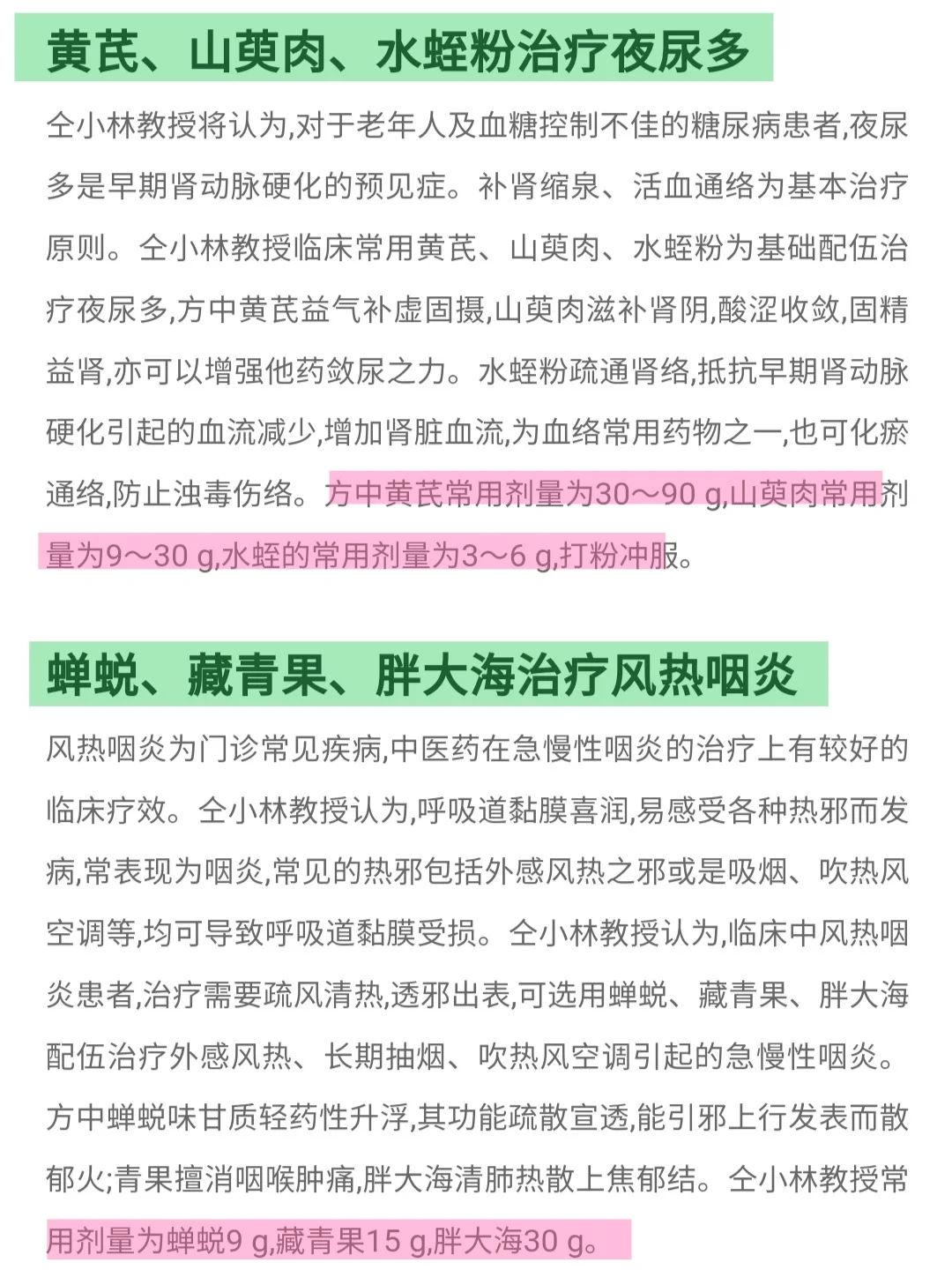 黄芪、山萸肉、水蛭粉治疗夜尿多

仝小林教授将认为,对于老年人及血糖控制不佳的糖尿病患者,夜尿多是早期肾动脉硬化的预见症。补肾缩泉、活血通络为基本治疗原则。仝小林教授临床常用黄芪、山萸肉、水蛭粉为基础配伍治疗夜尿多,方中黄芪益气补虚固摄,山萸肉滋补肾阴,酸涩收敛,固精益肾,亦可以增强他药敛尿之力。水蛭粉疏通肾络,抵抗早期肾动脉硬化引起的血流减少,增加肾脏血流,为血络常用药物之一,也可化瘀通络,防止浊毒伤络。方中黄芪常用剂量为30～90 g,山萸肉常用剂量为9～30 g,水蛭的常用剂量为3～6 g,打粉冲服。

蝉蜕、藏青果、胖大海治疗风热咽炎

风热咽炎为门诊常见疾病,中医药在急慢性咽炎的治疗上有较好的临床疗效。仝小林教授认为,呼吸道黏膜喜润,易感受各种热邪而发病,常表现为咽炎,常见的热邪包括外感风热之邪或是吸烟、吹热风空调等,均可导致呼吸道黏膜受损。仝小林教授认为,临床中风热咽炎患者,治疗需要疏风清热,透邪出表,可选用蝉蜕、藏青果、胖大海配伍治疗外感风热、长期抽烟、吹热风空调引起的急慢性咽炎。方中蝉蜕味甘质轻药性升浮,其功能疏散宣透,能引邪上行发表而散郁火;青果擅消咽喉肿痛,胖大海清肺热散上焦郁结。仝小林教授常用剂量为蝉蜕9 g,藏青果15 g,胖大海30 g。